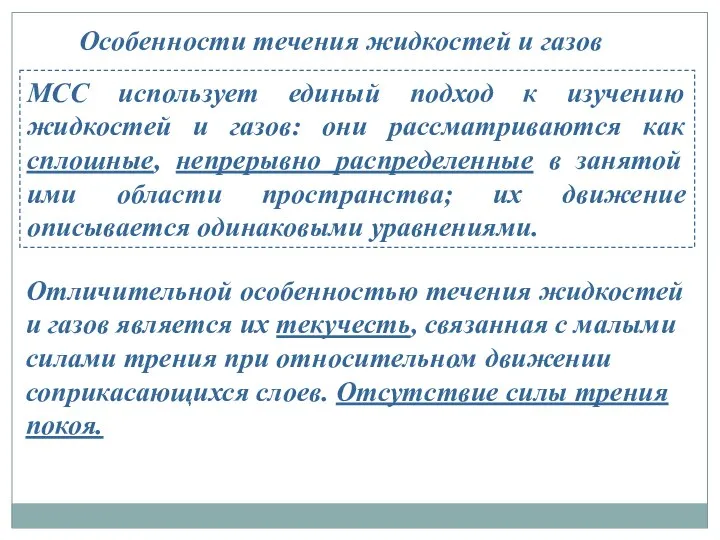 Особенности течения жидкостей и газов

МСС использует единый подход к изучению жидкостей и газов: они рассматриваются как сплошные, непрерывно распределенные в занятой ими области пространства; их движение описывается одинаковыми уравнениями.

Отличительной особенностью течения жидкостей и газов является их текучесть, связанная с малыми силами трения при относительном движении соприкасающихся слоев. Отсутствие силы трения покоя.